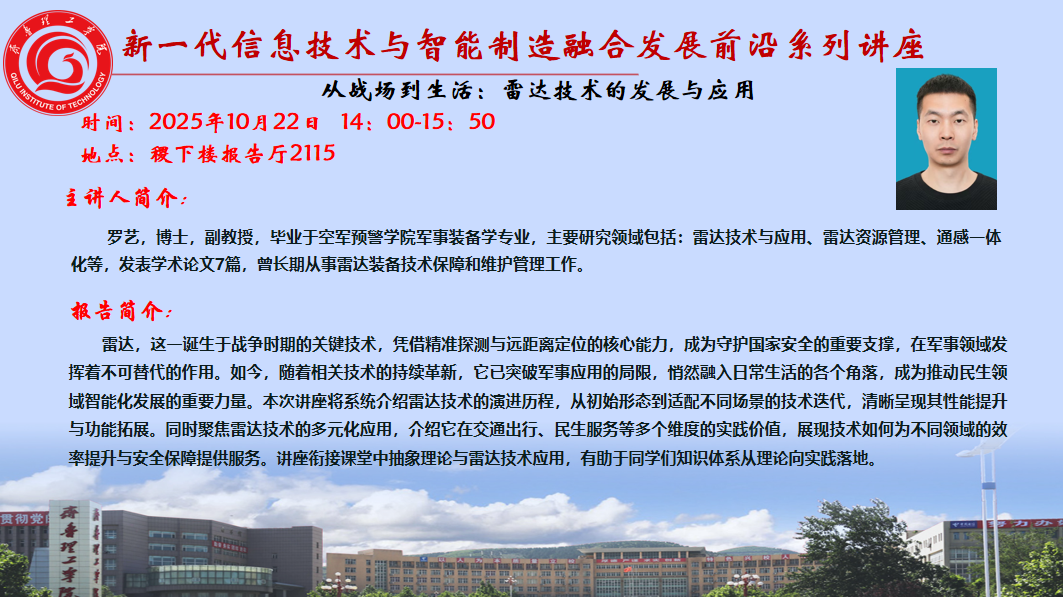 齐鲁理工学院
QILU INSTITUTE OF TECHNOLOGY

新一代信息技术与智能制造融合发展前沿系列讲座

从战场到生活：雷达技术的发展与应用

时间：2025年10月22日 14：00-15：50

地点：稷下楼报告厅2115

主讲人简介：

罗艺，博士，副教授，毕业于空军预警学院军事装备学专业，主要研究领域包括：雷达技术与应用、雷达资源管理、通感一体化等，发表学术论文7篇，曾长期从事雷达装备技术保障和维护管理工作。

报告简介：

雷达，这一诞生于战争时期的关键技术，凭借精准探测与远距离定位的核心能力，成为守护国家安全的重要支撑，在军事领域发挥着不可替代的作用。如今，随着相关技术的持续革新，它已突破军事应用的局限，悄然融入日常生活的各个角落，成为推动民生领域智能化发展的重要力量。本次讲座将系统介绍雷达技术的演进历程，从初始形态到适配不同场景的技术迭代，清晰呈现其性能提升与功能拓展。同时聚焦雷达技术的多元化应用，介绍它在交通出行、民生服务等多个维度的实践价值，展现技术如何为不同领域的效率提升与安全保障提供服务。讲座衔接课堂中抽象理论与雷达技术应用，有助于同学们知识体系从理论向实践落地。